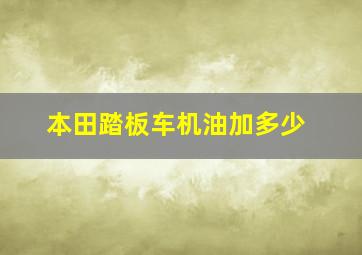 本田踏板车机油加多少